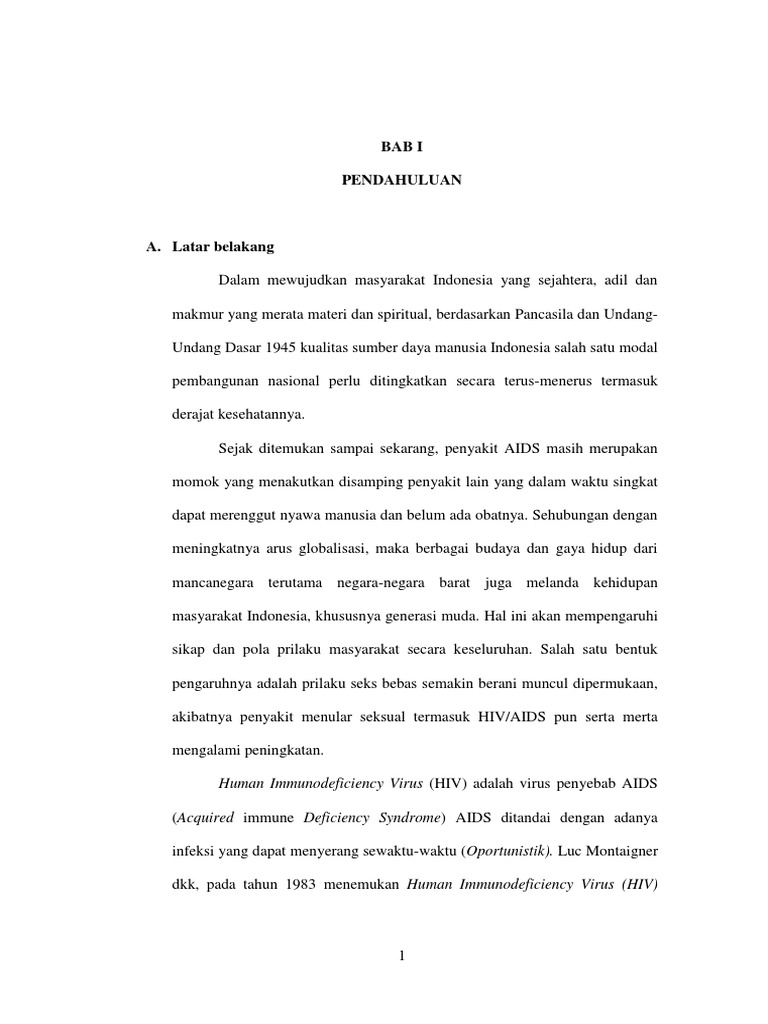 BAB I

PENDAHULUAN

A. Latar belakang

Dalam mewujudkan masyarakat Indonesia yang sejahtera, adil dan makmur yang merata materi dan spiritual, berdasarkan Pancasila dan Undang-Undang Dasar 1945 kualitas sumber daya manusia Indonesia salah satu modal pembangunan nasional perlu ditingkatkan secara terus-menerus termasuk derajat kesehatannya.

Sejak ditemukan sampai sekarang, penyakit AIDS masih merupakan momok yang menakutkan disamping penyakit lain yang dalam waktu singkat dapat merenggut nyawa manusia dan belum ada obatnya. Sehubungan dengan meningkatnya arus globalisasi, maka berbagai budaya dan gaya hidup dari mancanegara terutama negara-negara barat juga melanda kehidupan masyarakat Indonesia, khususnya generasi muda. Hal ini akan mempengaruhi sikap dan pola prilaku masyarakat secara keseluruhan. Salah satu bentuk pengaruhnya adalah prilaku seks bebas semakin berani muncul dipermukaan, akibatnya penyakit menular seksual termasuk HIV/AIDS pun serta merta mengalami peningkatan.

Human Immunodeficiency Virus (HIV) adalah virus penyebab AIDS (Acquired immune Deficiency Syndrome) AIDS ditandai dengan adanya infeksi yang dapat menyerang sewaktu-waktu (Oportunistik). Luc Montaigner dkk, pada tahun 1983 menemukan Human Immunodeficiency Virus (HIV)

1